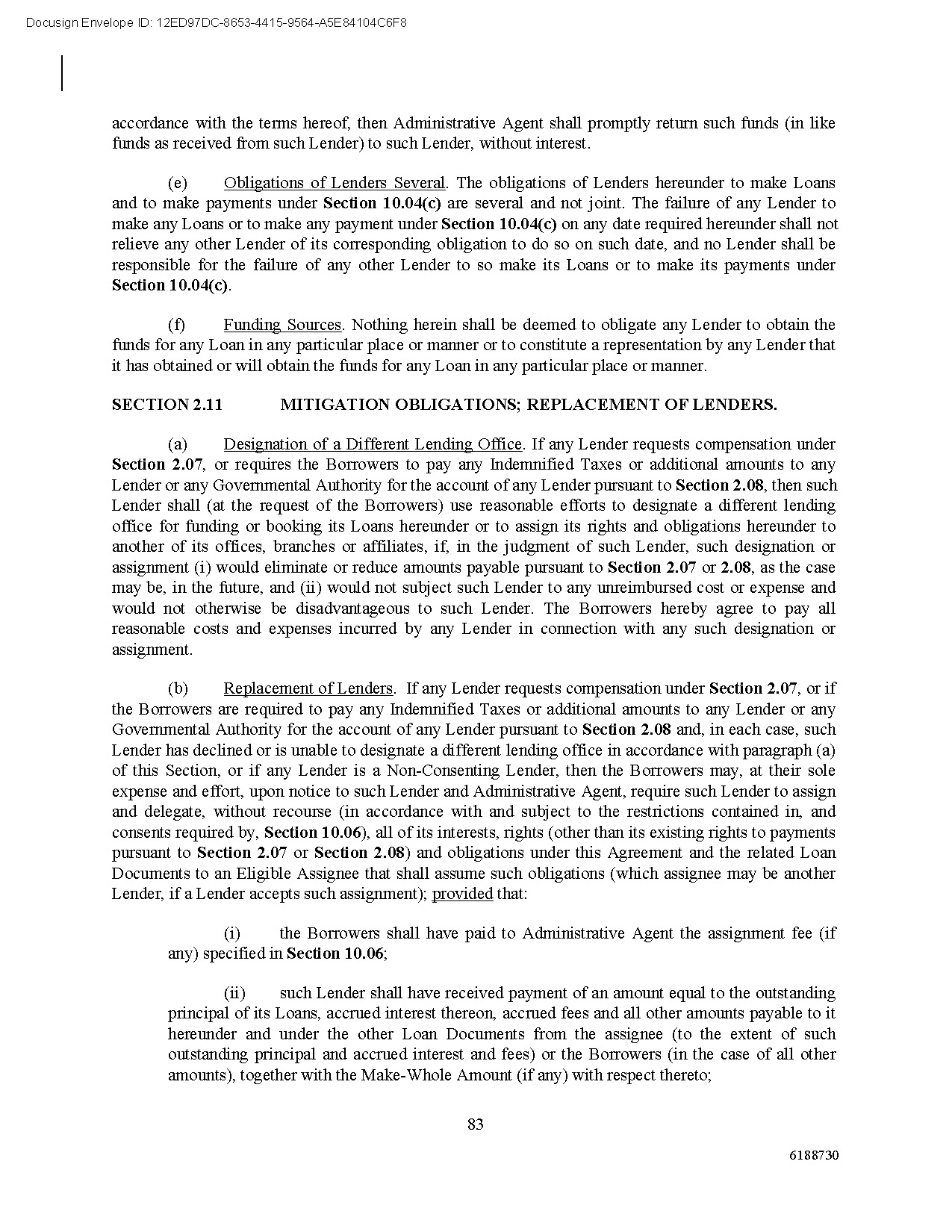 Docusign Envelope ID: 12ED97DC-8653-4415-9564-A5E84104C6F8

accordance with the terms hereof, then Administrative Agent shall promptly return such funds (in like funds as received from such Lender) to such Lender, without interest.

(e) Obligations of Lenders Several. The obligations of Lenders hereunder to make Loans and to make payments under Section 10.04(c) are several and not joint. The failure of any Lender to make any Loans or to make any payment under Section 10.04(c) on any date required hereunder shall not relieve any other Lender of its corresponding obligation to do so on such date, and no Lender shall be responsible for the failure of any other Lender to so make its Loans or to make its payments under Section 10.04(c).

(f) Funding Sources. Nothing herein shall be deemed to obligate any Lender to obtain the funds for any Loan in any particular place or manner or to constitute a representation by any Lender that it has obtained or will obtain the funds for any Loan in any particular place or manner.

SECTION 2.11 MITIGATION OBLIGATIONS; REPLACEMENT OF LENDERS.

(a) Designation of a Different Lending Office. If any Lender requests compensation under Section 2.07, or requires the Borrowers to pay any Indemnified Taxes or additional amounts to any Lender or any Governmental Authority for the account of any Lender pursuant to Section 2.08, then such Lender shall (at the request of the Borrowers) use reasonable efforts to designate a different lending office for funding or booking its Loans hereunder or to assign its rights and obligations hereunder to another of its offices, branches or affiliates, if, in the judgment of such Lender, such designation or assignment (i) would eliminate or reduce amounts payable pursuant to Section 2.07 or 2.08, as the case may be, in the future, and (ii) would not subject such Lender to any unreimbursed cost or expense and would not otherwise be disadvantageous to such Lender. The Borrowers hereby agree to pay all reasonable costs and expenses incurred by any Lender in connection with any such designation or assignment.

(b) Replacement of Lenders. If any Lender requests compensation under Section 2.07, or if the Borrowers are required to pay any Indemnified Taxes or additional amounts to any Lender or any Governmental Authority for the account of any Lender pursuant to Section 2.08 and, in each case, such Lender has declined or is unable to designate a different lending office in accordance with paragraph (a) of this Section, or if any Lender is a Non-Consenting Lender, then the Borrowers may, at their sole expense and effort, upon notice to such Lender and Administrative Agent, require such Lender to assign and delegate, without recourse (in accordance with and subject to the restrictions contained in, and consents required by, Section 10.06), all of its interests, rights (other than its existing rights to payments pursuant to Section 2.07 or Section 2.08) and obligations under this Agreement and the related Loan Documents to an Eligible Assignee that shall assume such obligations (which assignee may be another Lender, if a Lender accepts such assignment); provided that:

(i) the Borrowers shall have paid to Administrative Agent the assignment fee (if any) specified in Section 10.06;

(ii) such Lender shall have received payment of an amount equal to the outstanding principal of its Loans, accrued interest thereon, accrued fees and all other amounts payable to it hereunder and under the other Loan Documents from the assignee (to the extent of such outstanding principal and accrued interest and fees) or the Borrowers (in the case of all other amounts), together with the Make-Whole Amount (if any) with respect thereto;

83

6188730